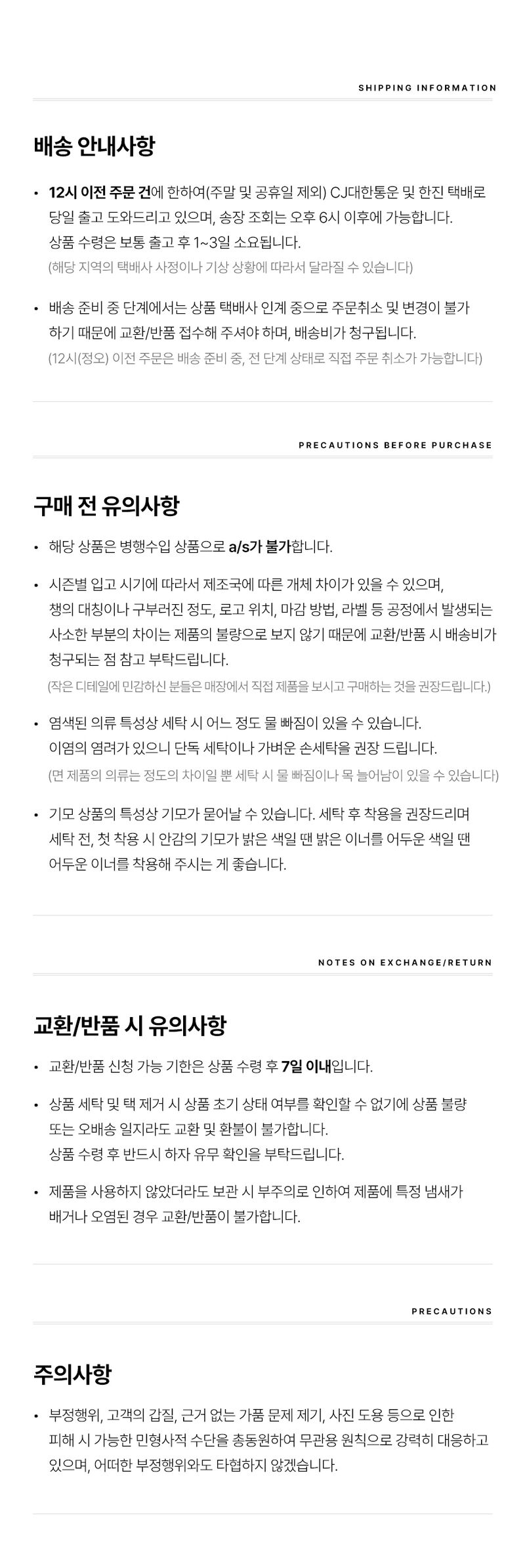 SHIPPING INFORMATION

배송 안내사항

• 12시 이전 주문 건에 한하여(주말 및 공휴일 제외) CJ대한통운 및 한진 택배로 당일 출고 도와드리고 있으며, 송장 조회는 오후 6시 이후에 가능합니다. 상품 수령은 보통 출고 후 1~3일 소요됩니다.
(해당 지역의 택배사 사정이나 기상 상황에 따라서 달라질 수 있습니다)

• 배송 준비 중 단계에서는 상품 택배사 인계 중으로 주문취소 및 변경이 불가하기 때문에 교환/반품 접수해 주셔야 하며, 배송비가 청구됩니다.
(12시(정오) 이전 주문은 배송 준비 중, 전 단계 상태로 직접 주문 취소가 가능합니다)

PRECAUTIONS BEFORE PURCHASE

구매 전 유의사항

• 해당 상품은 병행수입 상품으로 a/s가 불가합니다.

• 시즌별 입고 시기에 따라서 제조국에 따른 개체 차이가 있을 수 있으며, 챙의 대칭이나 구부러진 정도, 로고 위치, 마감 방법, 라벨 등 공정에서 발생되는 사소한 부분의 차이는 제품의 불량으로 보지 않기 때문에 교환/반품 시 배송비가 청구되는 점 참고 부탁드립니다.
(작은 디테일에 민감하신 분들은 매장에서 직접 제품을 보시고 구매하는 것을 권장드립니다.)

• 염색된 의류 특성상 세탁 시 어느 정도 물 빠짐이 있을 수 있습니다. 이염의 염려가 있으니 단독 세탁이나 가벼운 손세탁을 권장 드립니다.
(면 제품의 의류는 정도의 차이일 뿐 세탁 시 물 빠짐이나 목 늘어남이 있을 수 있습니다)

• 기모 상품의 특성상 기모가 묻어날 수 있습니다. 세탁 후 착용을 권장드리며 세탁 전, 첫 착용 시 안감의 기모가 밝은 색일 땐 밝은 이너를 어두운 색일 땐 어두운 이너를 착용해 주시는 게 좋습니다.

NOTES ON EXCHANGE/RETURN

교환/반품 시 유의사항

• 교환/반품 신청 가능 기한은 상품 수령 후 7일 이내입니다.

• 상품 세탁 및 택 제거 시 상품 초기 상태 여부를 확인할 수 없기에 상품 불량 또는 오배송 일지라도 교환 및 환불이 불가합니다. 상품 수령 후 반드시 하자 유무 확인을 부탁드립니다.

• 제품을 사용하지 않았더라도 보관 시 부주의로 인하여 제품에 특정 냄새가 배거나 오염된 경우 교환/반품이 불가합니다.

PRECAUTIONS

주의사항

• 부정행위, 고객의 갑질, 근거 없는 가품 문제 제기, 사진 도용 등으로 인한 피해 시 가능한 민형사적 수단을 총동원하여 무관용 원칙으로 강력히 대응하고 있으며, 어떠한 부정행위와도 타협하지 않겠습니다.